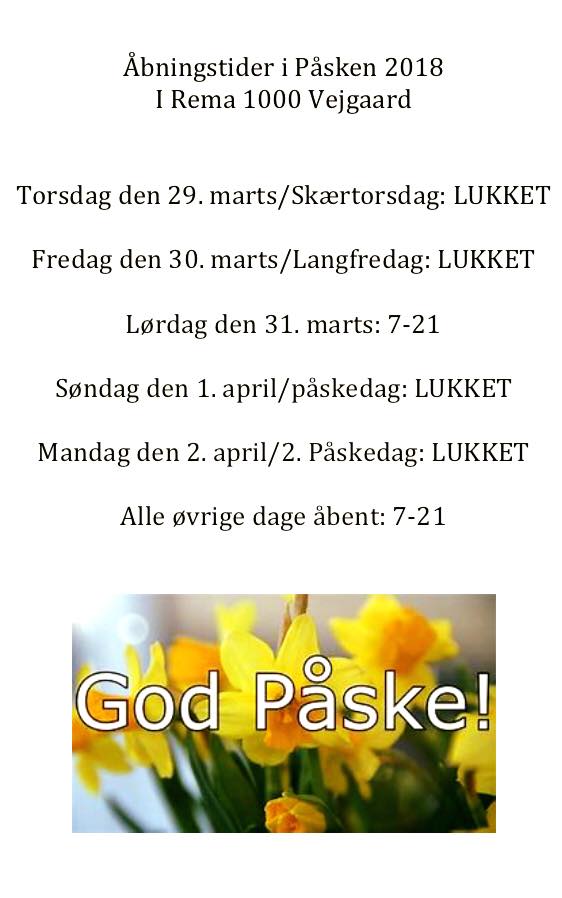 Åbningstider i Påsken 2018
I Rema 1000 Vejgaard

Torsdag den 29. marts/Skærtorsdag: LUKKET

Fredag den 30. marts/Langfredag: LUKKET

Lørdag den 31. marts: 7-21

Søndag den 1. april/påskedag: LUKKET

Mandag den 2. april/2. Påskedag: LUKKET

Alle øvrige dage åbent: 7-21

God Påske!